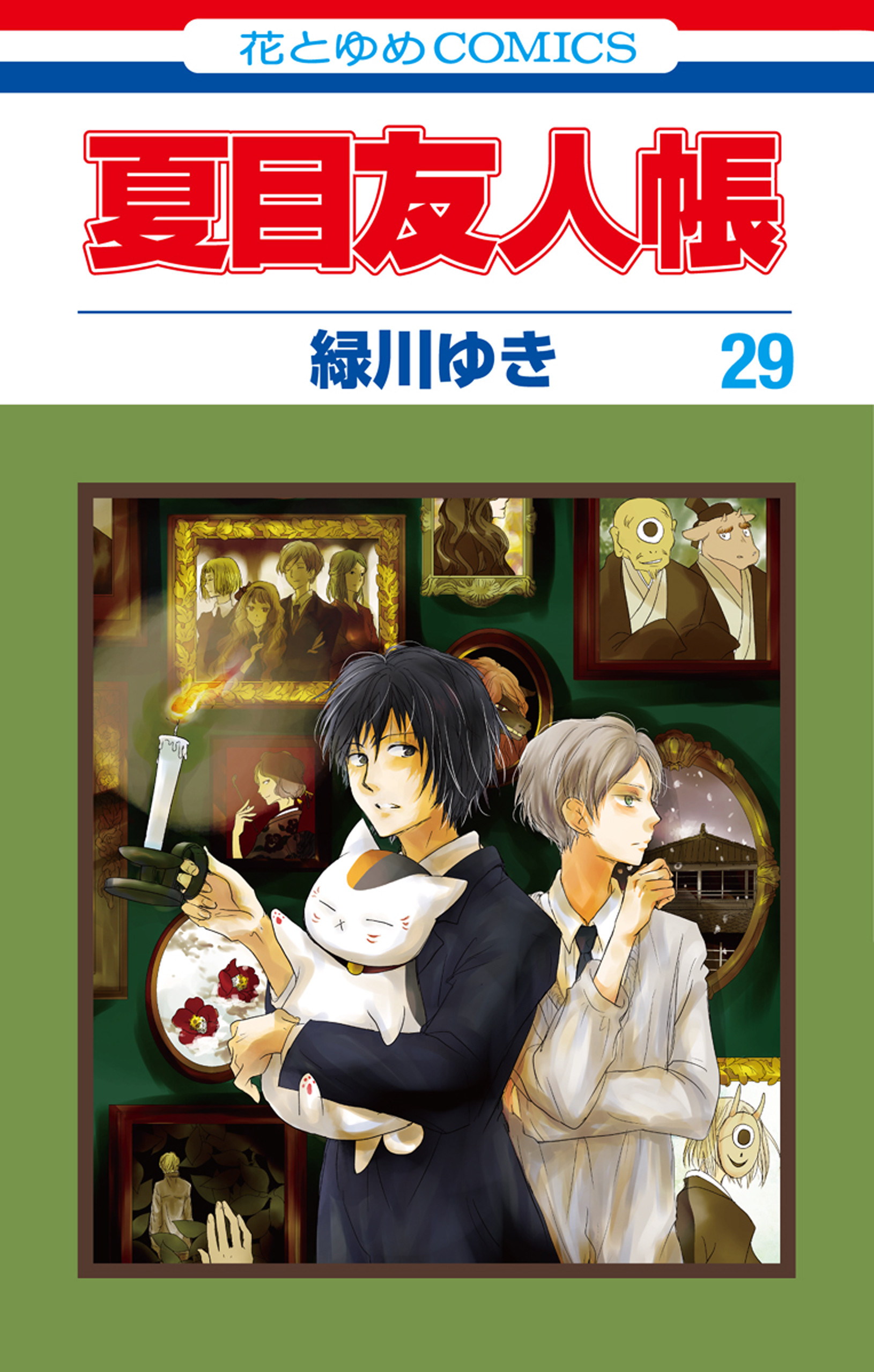 花とゆめCOMICS

夏目友人帳

緑川ゆき

29